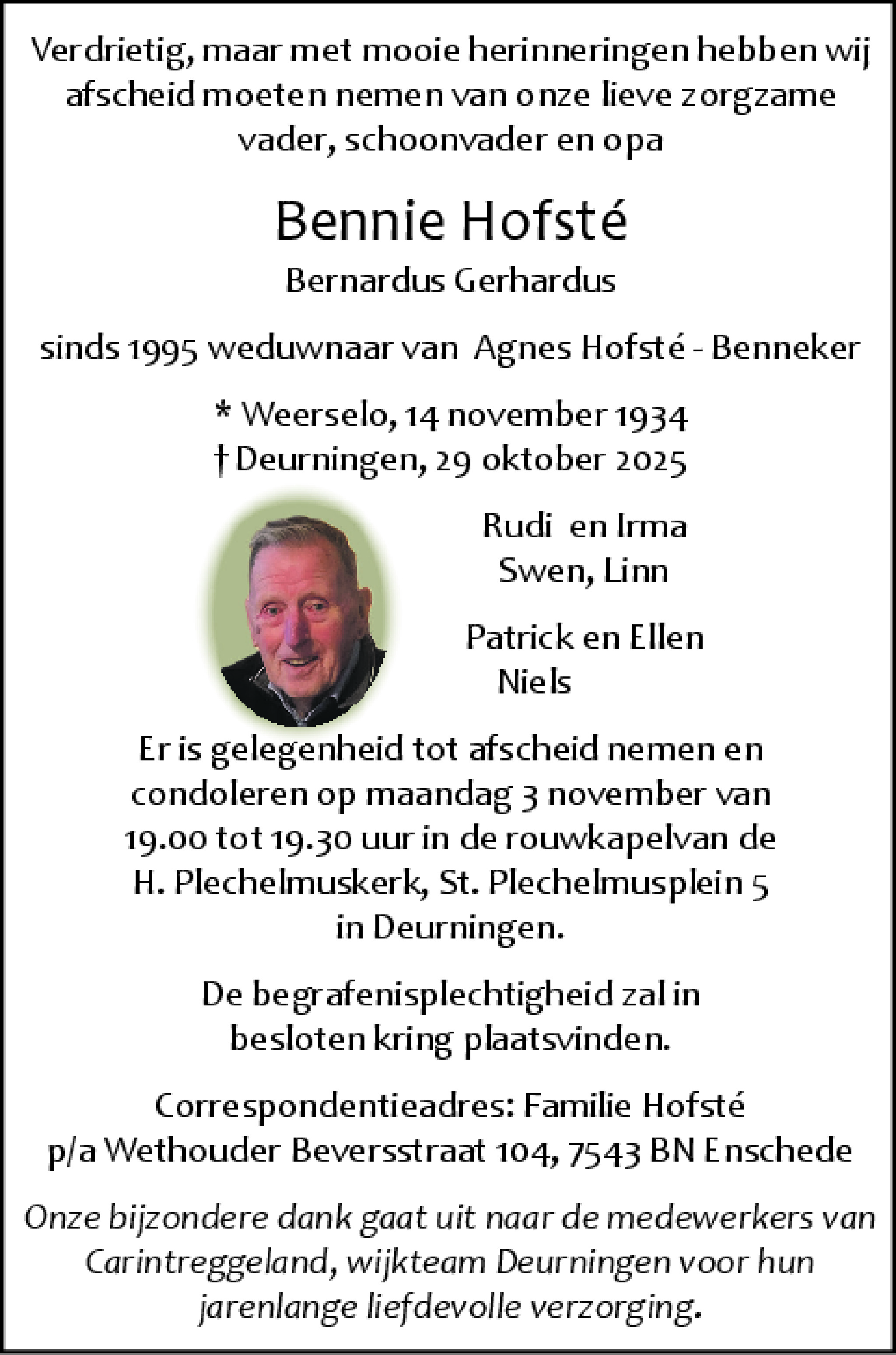 Verdrietig, maar met mooie herinneringen hebben wij afscheid moeten nemen van onze lieve zorgzame vader, schoonvader en opa

Bennie Hofsté

Bernardus Gerhardus

sinds 1995 weduwnaar van Agnes Hofsté - Benneker

* Weerselo, 14 november 1934
† Deurningen, 29 oktober 2025

Rudi en Irma
Swen, Linn

Patrick en Ellen
Niels

Er is gelegenheid tot afscheid nemen en condoleren op maandag 3 november van 19.00 tot 19.30 uur in de rouwkapelvan de H. Plechelmuskerk, St. Plechelmusplein 5 in Deurningen.

De begrafenisplechtigheid zal in besloten kring plaatsvinden.

Correspondentieadres: Familie Hofsté
p/a Wethouder Beversstraat 104, 7543 BN Enschede

Onze bijzondere dank gaat uit naar de medewerkers van Carintreggeland, wijkteam Deurningen voor hun jarenlange liefdevolle verzorging.